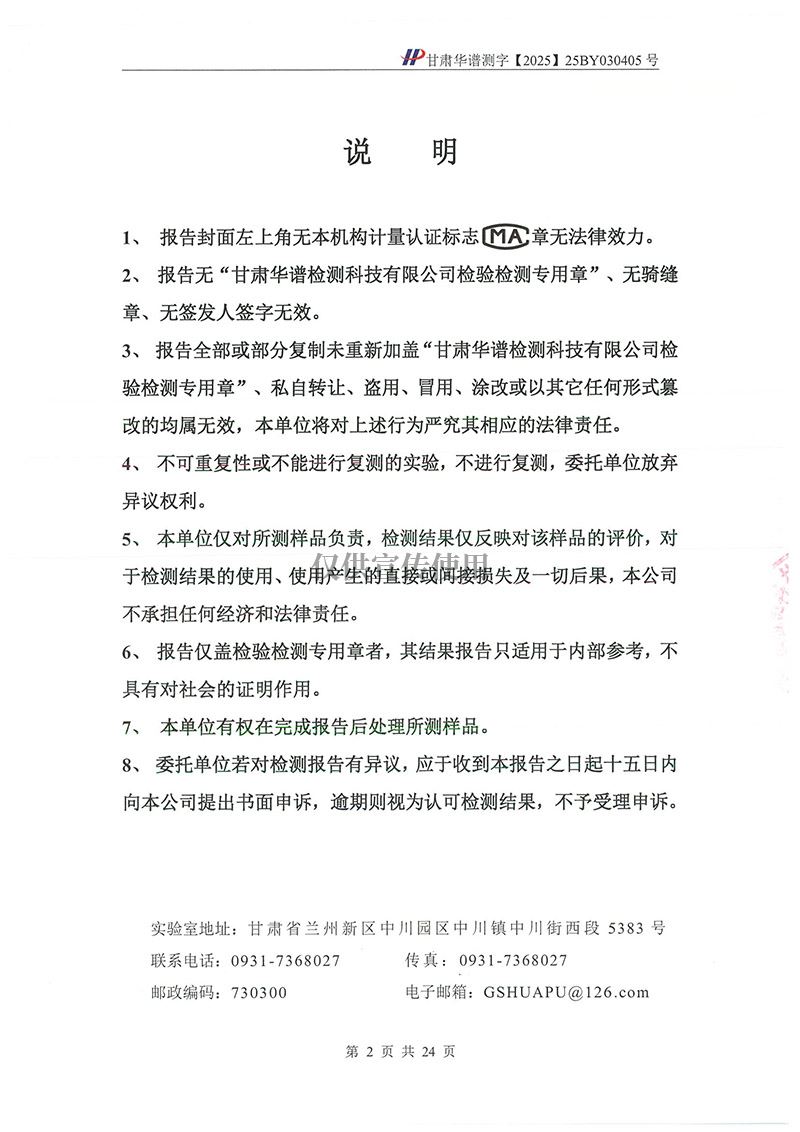 甘肃华谱测字【2025】25BY030405 号

说　明

1、 报告封面左上角无本机构计量认证标志 MA 章无法律效力。

2、 报告无“甘肃华谱检测科技有限公司检验检测专用章”、无骑缝章、无签发人签字无效。

3、 报告全部或部分复制未重新加盖“甘肃华谱检测科技有限公司检验检测专用章”、私自转让、盗用、冒用、涂改或以其它任何形式篡改的均属无效，本单位将对上述行为严究其相应的法律责任。

4、 不可重复性或不能进行复测的实验，不进行复测，委托单位放弃异议权利。

5、 本单位仅对所测样品负责，检测结果仅反映对该样品的评价，对于检测结果的使用、使用产生的直接或间接损失及一切后果，本公司不承担任何经济和法律责任。

仅供宣传使用

6、 报告仅盖检验检测专用章者，其结果报告只适用于内部参考，不具有对社会的证明作用。

7、 本单位有权在完成报告后处理所测样品。

8、 委托单位若对检测报告有异议，应于收到本报告之日起十五日内向本公司提出书面申诉，逾期则视为认可检测结果，不予受理申诉。

实验室地址：甘肃省兰州新区中川园区中川镇中川街西段 5383 号

联系电话：0931-7368027　　传真：0931-7368027

邮政编码：730300　　电子邮箱：GSHUAPU@126.com

第 2 页 共 24 页